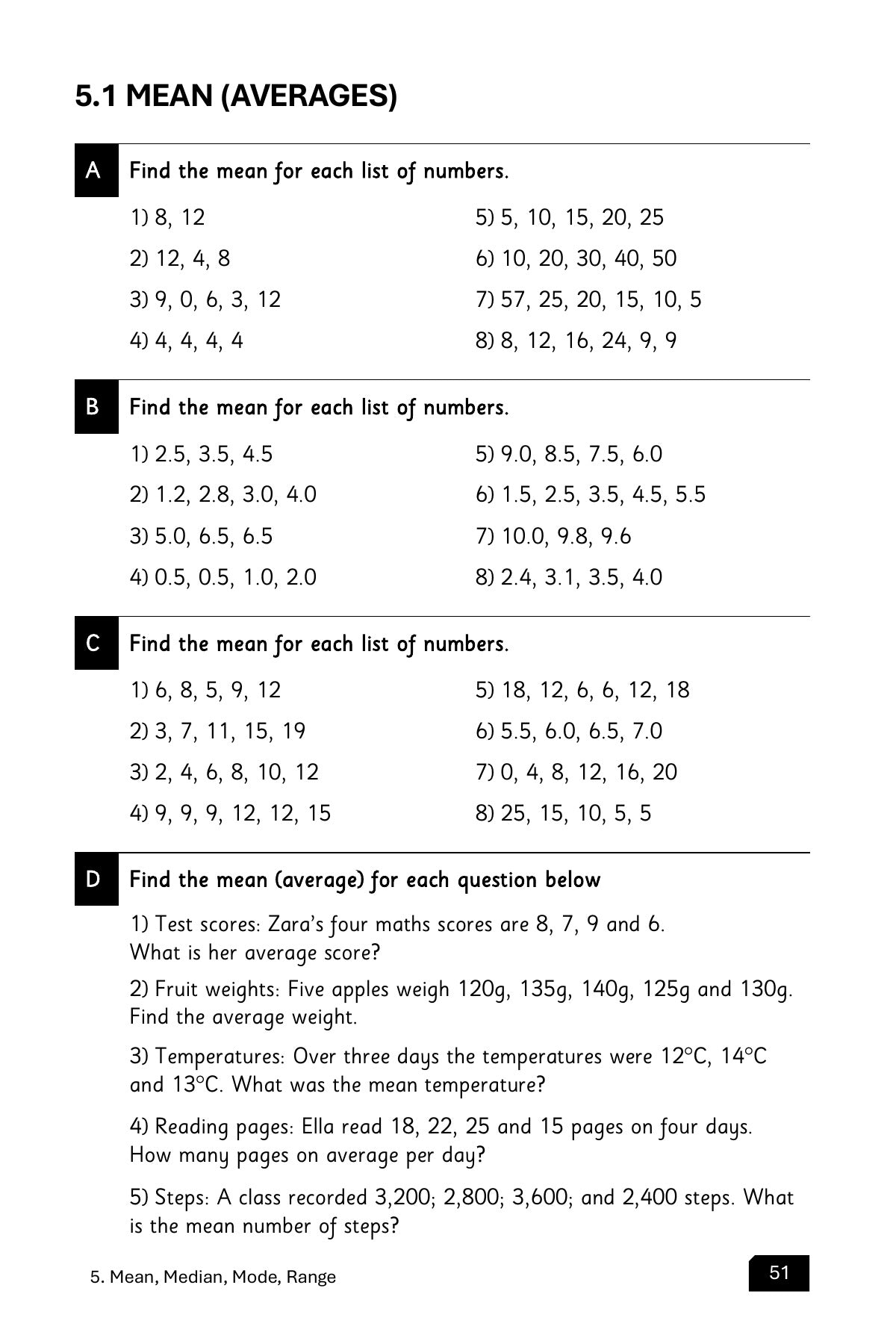 5.1 MEAN (AVERAGES)

A Find the mean for each list of numbers.

1) 8, 12
2) 12, 4, 8
3) 9, 0, 6, 3, 12
4) 4, 4, 4, 4

5) 5, 10, 15, 20, 25
6) 10, 20, 30, 40, 50
7) 57, 25, 20, 15, 10, 5
8) 8, 12, 16, 24, 9, 9

B Find the mean for each list of numbers.

1) 2.5, 3.5, 4.5
2) 1.2, 2.8, 3.0, 4.0
3) 5.0, 6.5, 6.5
4) 0.5, 0.5, 1.0, 2.0

5) 9.0, 8.5, 7.5, 6.0
6) 1.5, 2.5, 3.5, 4.5, 5.5
7) 10.0, 9.8, 9.6
8) 2.4, 3.1, 3.5, 4.0

C Find the mean for each list of numbers.

1) 6, 8, 5, 9, 12
2) 3, 7, 11, 15, 19
3) 2, 4, 6, 8, 10, 12
4) 9, 9, 9, 12, 12, 15

5) 18, 12, 6, 6, 12, 18
6) 5.5, 6.0, 6.5, 7.0
7) 0, 4, 8, 12, 16, 20
8) 25, 15, 10, 5, 5

D Find the mean (average) for each question below

1) Test scores: Zara's four maths scores are 8, 7, 9 and 6. What is her average score?

2) Fruit weights: Five apples weigh 120g, 135g, 140g, 125g and 130g. Find the average weight.

3) Temperatures: Over three days the temperatures were 12°C, 14°C and 13°C. What was the mean temperature?

4) Reading pages: Ella read 18, 22, 25 and 15 pages on four days. How many pages on average per day?

5) Steps: A class recorded 3,200; 2,800; 3,600; and 2,400 steps. What is the mean number of steps?

5. Mean, Median, Mode, Range

51